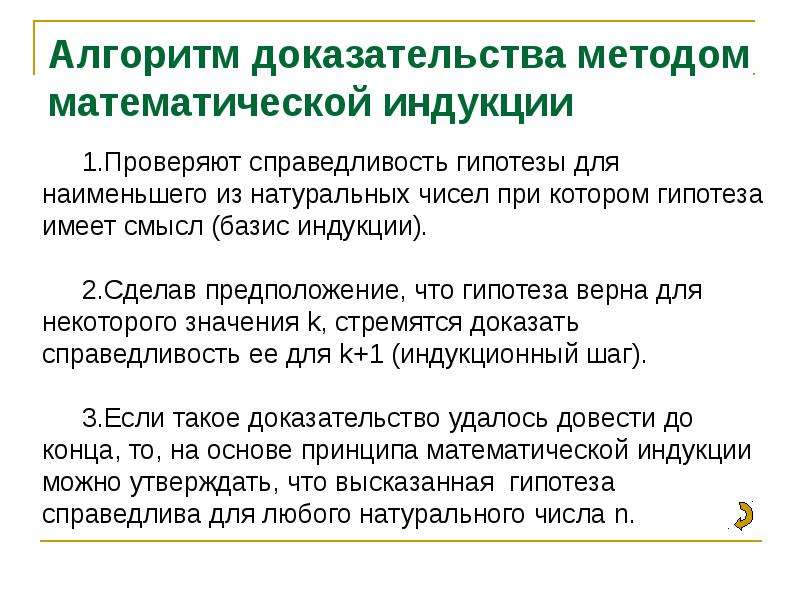 Алгоритм доказательства методом математической индукции

1.Проверяют справедливость гипотезы для наименьшего из натуральных чисел при котором гипотеза имеет смысл (базис индукции).

2.Сделав предположение, что гипотеза верна для некоторого значения k, стремятся доказать справедливость ее для k+1 (индукционный шаг).

3.Если такое доказательство удалось довести до конца, то, на основе принципа математической индукции можно утверждать, что высказанная гипотеза справедлива для любого натурального числа n.